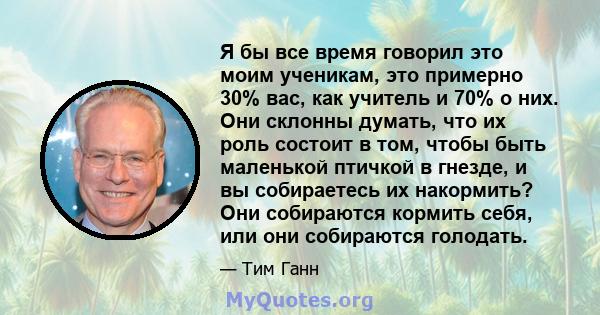 Я бы все время говорил это моим ученикам, это примерно 30% вас, как учитель и 70% о них. Они склонны думать, что их роль состоит в том, чтобы быть маленькой птичкой в гнезде, и вы собираетесь их накормить? Они собираются кормить себя, или они собираются голодать.

— Тим Ганн

MyQuotes.org